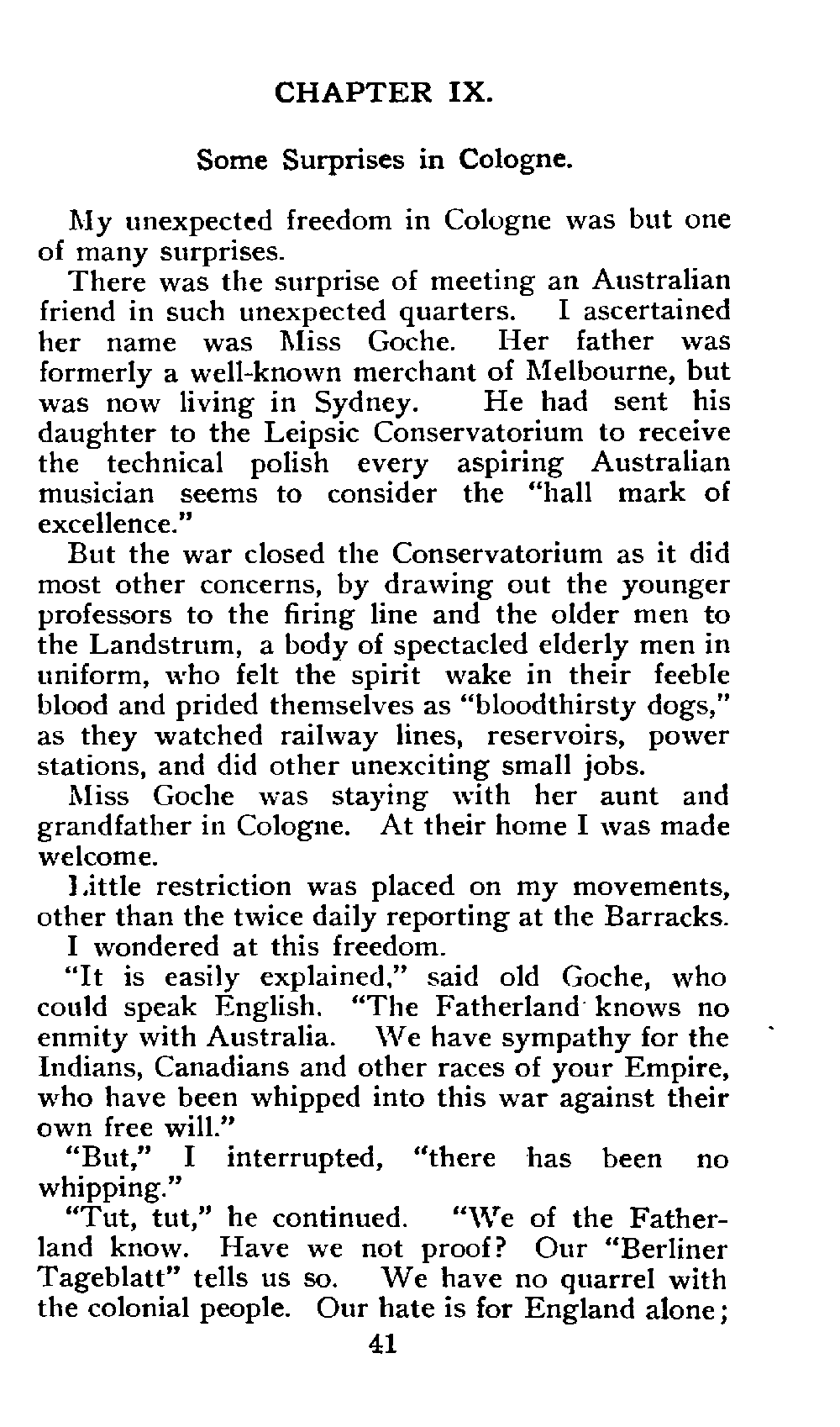 CHAPTER IX.

Some Surprises in Cologne.

My unexpected freedom in Cologne was but one of many surprises.

There was the surprise of meeting an Australian friend in such unexpected quarters. I ascertained her name was Miss Goche. Her father was formerly a well-known merchant of Melbourne, but was now living in Sydney. He had sent his daughter to the Leipsic Conservatorium to receive the technical polish every aspiring Australian musician seems to consider the "hall mark of excellence."

But the war closed the Conservatorium as it did most other concerns, by drawing out the younger professors to the firing line and the older men to the Landstrum, a body of spectacled elderly men in uniform, who felt the spirit wake in their feeble blood and prided themselves as "bloodthirsty dogs," as they watched railway lines, reservoirs, power stations, and did other unexciting small jobs.

Miss Goche was staying with her aunt and grandfather in Cologne. At their home I was made welcome.

Little restriction was placed on my movements, other than the twice daily reporting at the Barracks.

I wondered at this freedom.

"It is easily explained," said old Goche, who could speak English. "The Fatherland knows no enmity with Australia. We have sympathy for the Indians, Canadians and other races of your Empire, who have been whipped into this war against their own free will."

"But," I interrupted, "there has been no whipping."

"Tut, tut," he continued. "We of the Fatherland know. Have we not proof? Our "Berliner Tageblatt" tells us so. We have no quarrel with the colonial people. Our hate is for England alone;

41